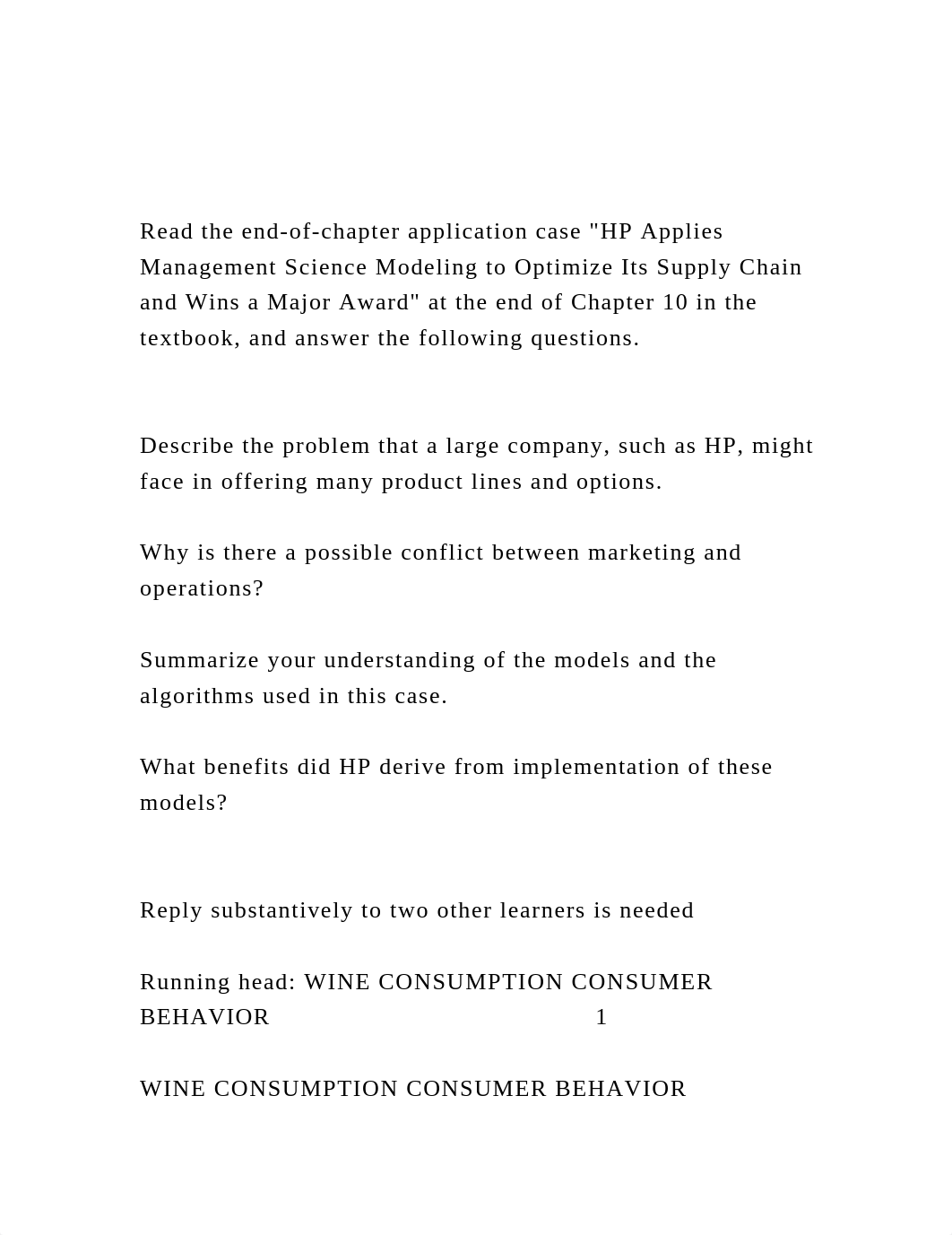 Read the end-of-chapter application case "HP Applies Management Science Modeling to Optimize Its Supply Chain and Wins a Major Award" at the end of Chapter 10 in the textbook, and answer the following questions.

Describe the problem that a large company, such as HP, might face in offering many product lines and options.

Why is there a possible conflict between marketing and operations?

Summarize your understanding of the models and the algorithms used in this case.

What benefits did HP derive from implementation of these models?

Reply substantively to two other learners is needed

Running head: WINE CONSUMPTION CONSUMER BEHAVIOR 1

WINE CONSUMPTION CONSUMER BEHAVIOR